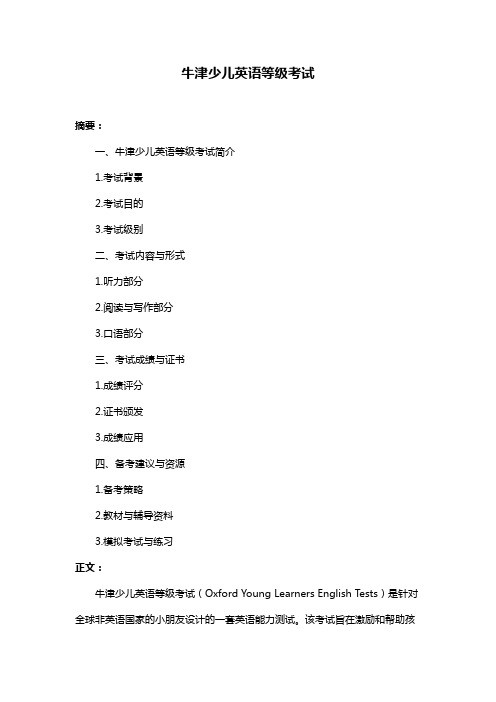 牛津少儿英语等级考试

摘要：

一、牛津少儿英语等级考试简介

1.考试背景

2.考试目的

3.考试级别

二、考试内容与形式

1.听力部分

2.阅读与写作部分

3.口语部分

三、考试成绩与证书

1.成绩评分

2.证书颁发

3.成绩应用

四、备考建议与资源

1.备考策略

2.教材与辅导资料

3.模拟考试与练习

正文：

牛津少儿英语等级考试（Oxford Young Learners English Tests）是针对全球非英语国家的小朋友设计的一套英语能力测试。该考试旨在激励和帮助孩